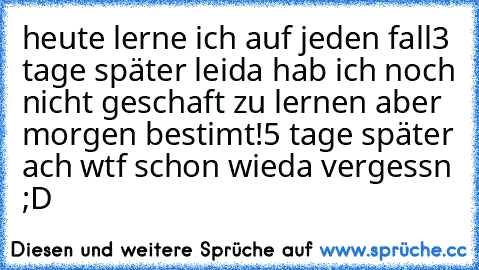 heute lerne ich auf jeden fall3 tage später leida hab ich noch nicht geschaft zu lernen aber morgen bestimt!5 tage später ach wtf schon wieda vergessn ;D

Diesen und weitere Sprüche auf www.sprüche.cc